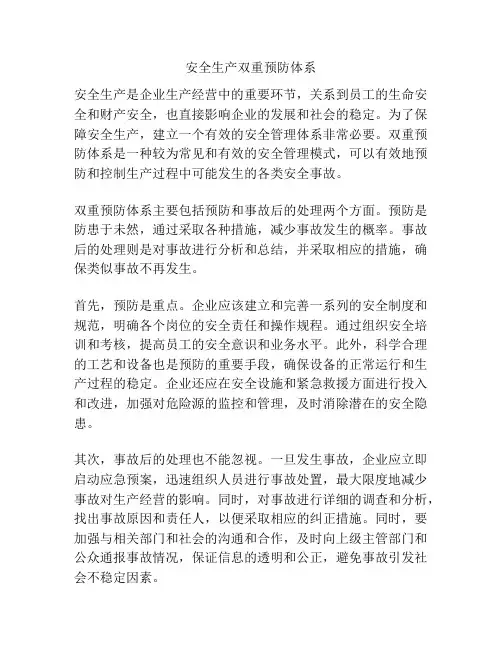 安全生产双重预防体系

安全生产是企业生产经营中的重要环节，关系到员工的生命安全和财产安全，也直接影响企业的发展和社会的稳定。为了保障安全生产，建立一个有效的安全管理体系非常必要。双重预防体系是一种较为常见和有效的安全管理模式，可以有效地预防和控制生产过程中可能发生的各类安全事故。

双重预防体系主要包括预防和事故后的处理两个方面。预防是防患于未然，通过采取各种措施，减少事故发生的概率。事故后的处理则是对事故进行分析和总结，并采取相应的措施，确保类似事故不再发生。

首先，预防是重点。企业应该建立和完善一系列的安全制度和规范，明确各个岗位的安全责任和操作规程。通过组织安全培训和考核，提高员工的安全意识和业务水平。此外，科学合理的工艺和设备也是预防的重要手段，确保设备的正常运行和生产过程的稳定。企业还应在安全设施和紧急救援方面进行投入和改进，加强对危险源的监控和管理，及时消除潜在的安全隐患。

其次，事故后的处理也不能忽视。一旦发生事故，企业应立即启动应急预案，迅速组织人员进行事故处置，最大限度地减少事故对生产经营的影响。同时，对事故进行详细的调查和分析，找出事故原因和责任人，以便采取相应的纠正措施。同时，要加强与相关部门和社会的沟通和合作，及时向上级主管部门和公众通报事故情况，保证信息的透明和公正，避免事故引发社会不稳定因素。